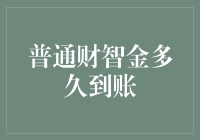 普通财智金多久到账